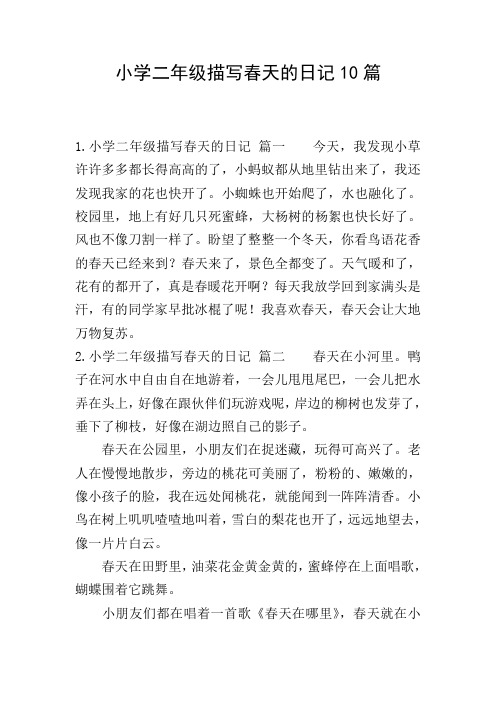 小学二年级描写春天的日记10篇

1.小学二年级描写春天的日记 篇一 今天，我发现小草许许多多都长得高高的了，小蚂蚁都从地里钻出来了，我还发现我家的花也快开了。小蜘蛛也开始爬了，水也融化了。校园里，地上有好几只死蜜蜂，大杨树的杨絮也快长好了。风也不像刀割一样了。盼望了整整一个冬天，你看鸟语花香的春天已经来到？春天来了，景色全都变了。天气暖和了，花有的都开了，真是春暖花开啊？每天我放学回到家满头是汗，有的同学家早批冰棍了呢！我喜欢春天，春天会让大地万物复苏。

2.小学二年级描写春天的日记 篇二 春天在小河里。鸭子在河水中自由自在地游着，一会儿甩甩尾巴，一会儿把水弄在头上，好像在跟伙伴们玩游戏呢，岸边的柳树也发芽了，垂下了柳枝，好像在湖边照自己的影子。

春天在公园里，小朋友们在捉迷藏，玩得可高兴了。老人在慢慢地散步，旁边的桃花可美丽了，粉粉的、嫩嫩的，像小孩子的脸，我在远处闻桃花，就能闻到一阵阵清香。小鸟在树上叽叽喳喳地叫着，雪白的梨花也开了，远远地望去，像一片片白云。

春天在田野里，油菜花金黄金黄的，蜜蜂停在上面唱歌，蝴蝶围着它跳舞。

小朋友们都在唱着一首歌《春天在哪里》，春天就在小